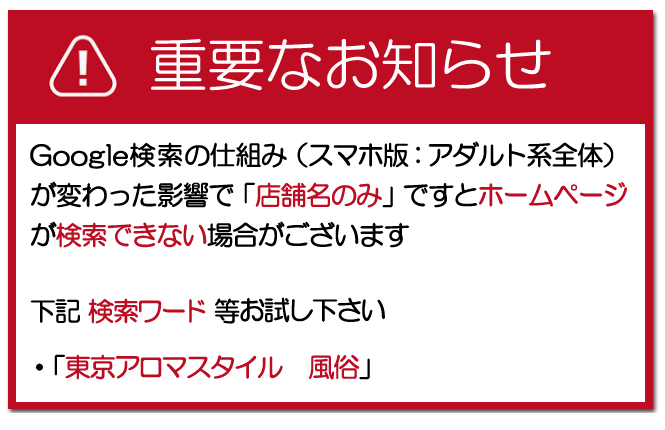 重要なお知らせ

Google検索の仕組み（スマホ版：アダルト系全体）が変わった影響で「店舗名のみ」ですとホームページが検索できない場合がございます

下記 検索ワード 等お試し下さい

・「東京アロマスタイル　風俗」